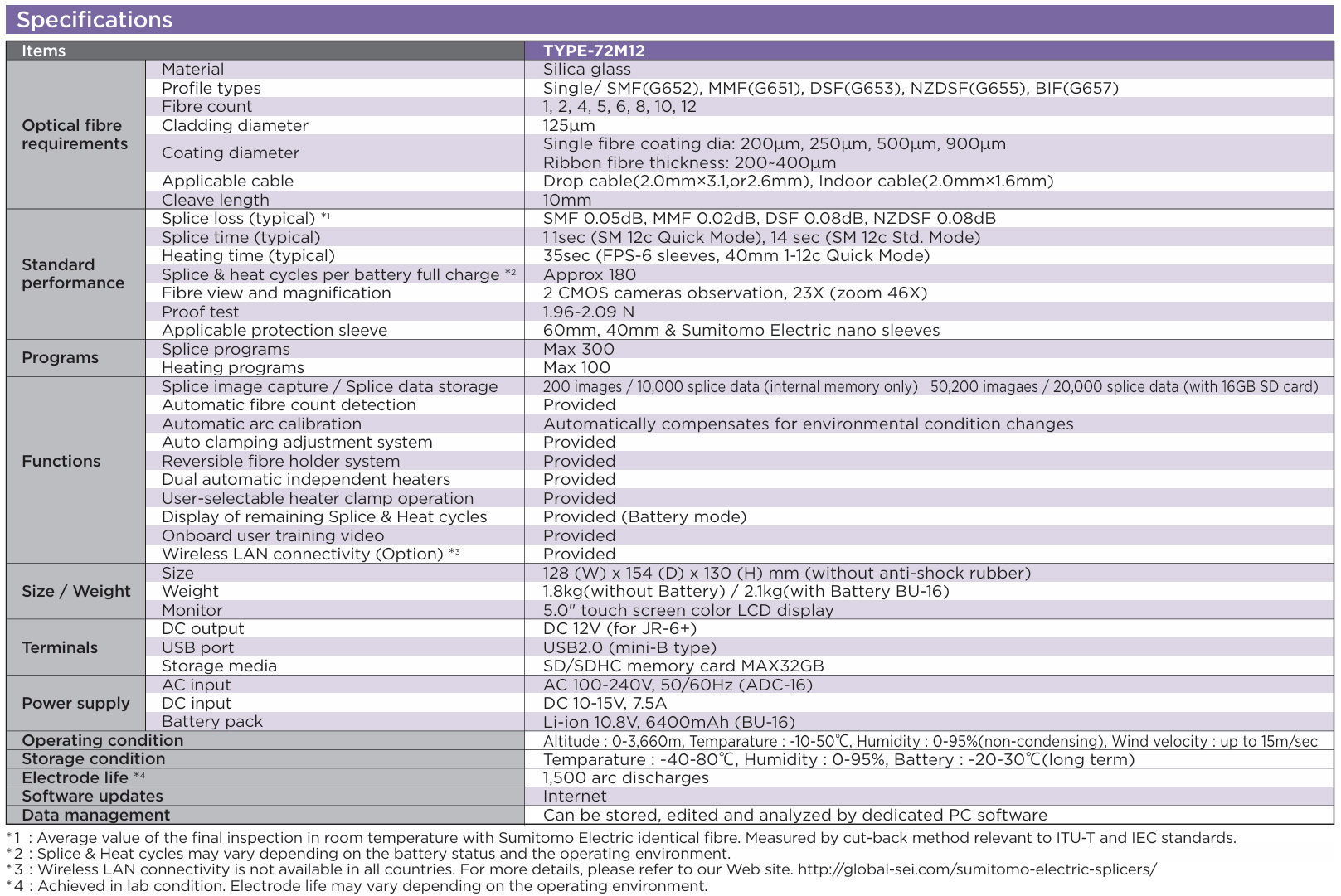 Specifications

| Items | | TYPE-72M12 |
|---|---|---|
| Optical fibre requirements | Material | Silica glass |
| | Profile types | Single/ SMF(G652), MMF(G651), DSF(G653), NZDSF(G655), BIF(G657) |
| | Fibre count | 1, 2, 4, 5, 6, 8, 10, 12 |
| | Cladding diameter | 125µm |
| | Coating diameter | Single fibre coating dia: 200µm, 250µm, 500µm, 900µm Ribbon fibre thickness: 200-400µm |
| | Applicable cable | Drop cable(2.0mm×3.1,or2.6mm), Indoor cable(2.0mm×1.6mm) |
| | Cleave length | 10mm |
| Standard performance | Splice loss (typical) *1 | SMF 0.05dB, MMF 0.02dB, DSF 0.08dB, NZDSF 0.08dB |
| | Splice time (typical) | 11sec (SM 12c Quick Mode), 14 sec (SM 12c Std. Mode) |
| | Heating time (typical) | 35sec (FPS-6 sleeves, 40mm 1-12c Quick Mode) |
| | Splice & heat cycles per battery full charge *2 | Approx 180 |
| | Fibre view and magnification | 2 CMOS cameras observation, 23X (zoom 46X) |
| | Proof test | 1.96-2.09 N |
| | Applicable protection sleeve | 60mm, 40mm & Sumitomo Electric nano sleeves |
| Programs | Splice programs | Max 300 |
| | Heating programs | Max 100 |
| Functions | Splice image capture / Splice data storage | 200 images / 10,000 splice data (internal memory only) 50,200 imagaes / 20,000 splice data (with 16GB SD card) |
| | Automatic fibre count detection | Provided |
| | Automatic arc calibration | Automatically compensates for environmental condition changes |
| | Auto clamping adjustment system | Provided |
| | Reversible fibre holder system | Provided |
| | Dual automatic independent heaters | Provided |
| | User-selectable heater clamp operation | Provided |
| | Display of remaining Splice & Heat cycles | Provided (Battery mode) |
| | Onboard user training video | Provided |
| | Wireless LAN connectivity (Option) *3 | Provided |
| Size / Weight | Size | 128 (W) x 154 (D) x 130 (H) mm (without anti-shock rubber) |
| | Weight | 1.8kg(without Battery) / 2.1kg(with Battery BU-16) |
| | Monitor | 5.0" touch screen color LCD display |
| Terminals | DC output | DC 12V (for JR-6+) |
| | USB port | USB2.0 (mini-B type) |
| | Storage media | SD/SDHC memory card MAX32GB |
| Power supply | AC input | AC 100-240V, 50/60Hz (ADC-16) |
| | DC input | DC 10-15V, 7.5A |
| | Battery pack | Li-ion 10.8V, 6400mAh (BU-16) |
| Operating condition | | Altitude : 0-3,660m, Temparature : -10-50℃, Humidity : 0-95%(non-condensing), Wind velocity : up to 15m/sec |
| Storage condition | | Temparature : -40-80℃, Humidity : 0-95%, Battery : -20-30℃(long term) |
| Electrode life *4 | | 1,500 arc discharges |
| Software updates | | Internet |
| Data management | | Can be stored, edited and analyzed by dedicated PC software |

*1 : Average value of the final inspection in room temperature with Sumitomo Electric identical fibre. Measured by cut-back method relevant to ITU-T and IEC standards.
*2 : Splice & Heat cycles may vary depending on the battery status and the operating environment.
*3 : Wireless LAN connectivity is not available in all countries. For more details, please refer to our Web site. http://global-sei.com/sumitomo-electric-splicers/
*4 : Achieved in lab condition. Electrode life may vary depending on the operating environment.